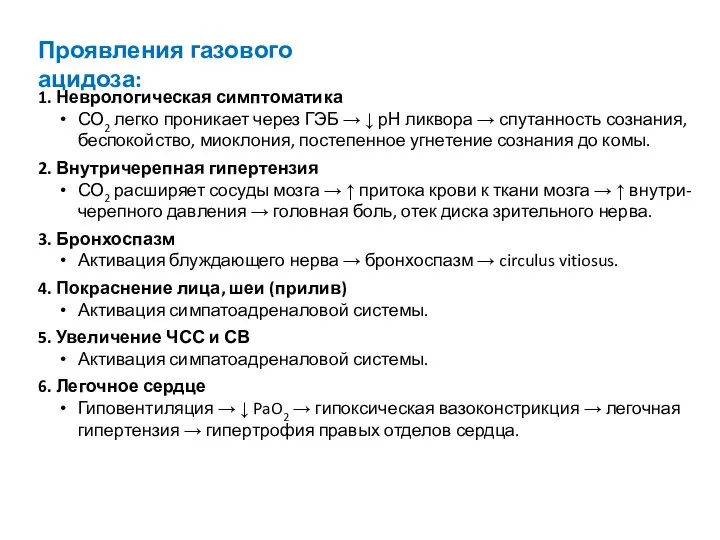 Проявления газового ацидоза:

1. Неврологическая симптоматика
• $CO_2$ легко проникает через ГЭБ → ↓ pH ликвора → спутанность сознания, беспокойство, миоклония, постепенное угнетение сознания до комы.

2. Внутричерепная гипертензия
• $CO_2$ расширяет сосуды мозга → ↑ притока крови к ткани мозга → ↑ внутричерепного давления → головная боль, отек диска зрительного нерва.

3. Бронхоспазм
• Активация блуждающего нерва → бронхоспазм → circulus vitiosus.

4. Покраснение лица, шеи (прилив)
• Активация симпатоадреналовой системы.

5. Увеличение ЧСС и СВ
• Активация симпатоадреналовой системы.

6. Легочное сердце
• Гиповентиляция → ↓ $PaO_2$ → гипоксическая вазоконстрикция → легочная гипертензия → гипертрофия правых отделов сердца.